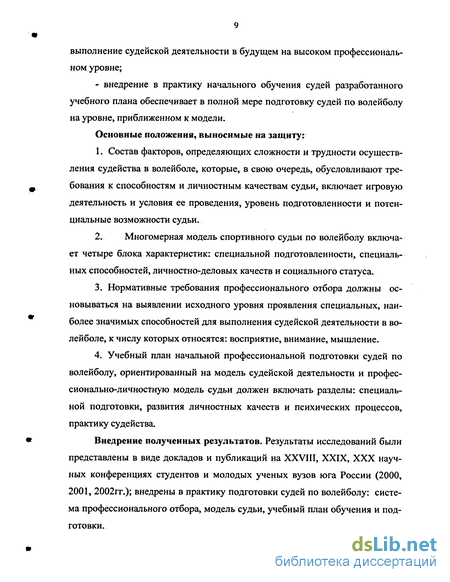 9

выполнение судейской деятельности в будущем на высоком профессиональном уровне;

- внедрение в практику начального обучения судей разработанного учебного плана обеспечивает в полной мере подготовку судей по волейболу на уровне, приближенном к модели.

Основные положения, выносимые на защиту:

1. Состав факторов, определяющих сложности и трудности осуществления судейства в волейболе, которые, в свою очередь, обусловливают требования к способностям и личностным качествам судьи, включает игровую деятельность и условия ее проведения, уровень подготовленности и потенциальные возможности судьи.

2. Многомерная модель спортивного судьи по волейболу включает четыре блока характеристик: специальной подготовленности, специальных способностей, личностно-деловых качеств и социального статуса.

3. Нормативные требования профессионального отбора должны основываться на выявлении исходного уровня проявления специальных, наиболее значимых способностей для выполнения судейской деятельности в волейболе, к числу которых относятся: восприятие, внимание, мышление.

4. Учебный план начальной профессиональной подготовки судей по волейболу, ориентированный на модель судейской деятельности и профессионально-личностную модель судьи должен включать разделы: специальной подготовки, развития личностных качеств и психических процессов, практику судейства.

Внедрение полученных результатов. Результаты исследований были представлены в виде докладов и публикаций на XXVIII, XXIX, XXX научных конференциях студентов и молодых ученых вузов юга России (2000, 2001, 2002гг.); внедрены в практику подготовки судей по волейболу: система профессионального отбора, модель судьи, учебный план обучения и подготовки.

dsLib.net
библиотека диссертаций